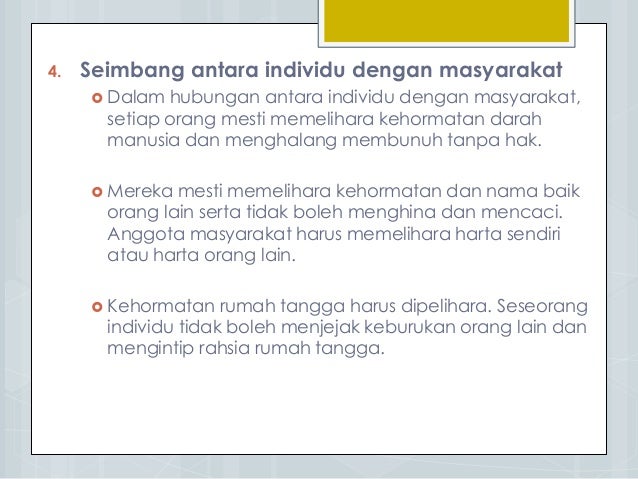 4. Seimbang antara individu dengan masyarakat

• Dalam hubungan antara individu dengan masyarakat, setiap orang mesti memelihara kehormatan darah manusia dan menghalang membunuh tanpa hak.

• Mereka mesti memelihara kehormatan dan nama baik orang lain serta tidak boleh menghina dan mencaci. Anggota masyarakat harus memelihara harta sendiri atau harta orang lain.

• Kehormatan rumah tangga harus dipelihara. Seseorang individu tidak boleh menjejak keburukan orang lain dan mengintip rahsia rumah tangga.